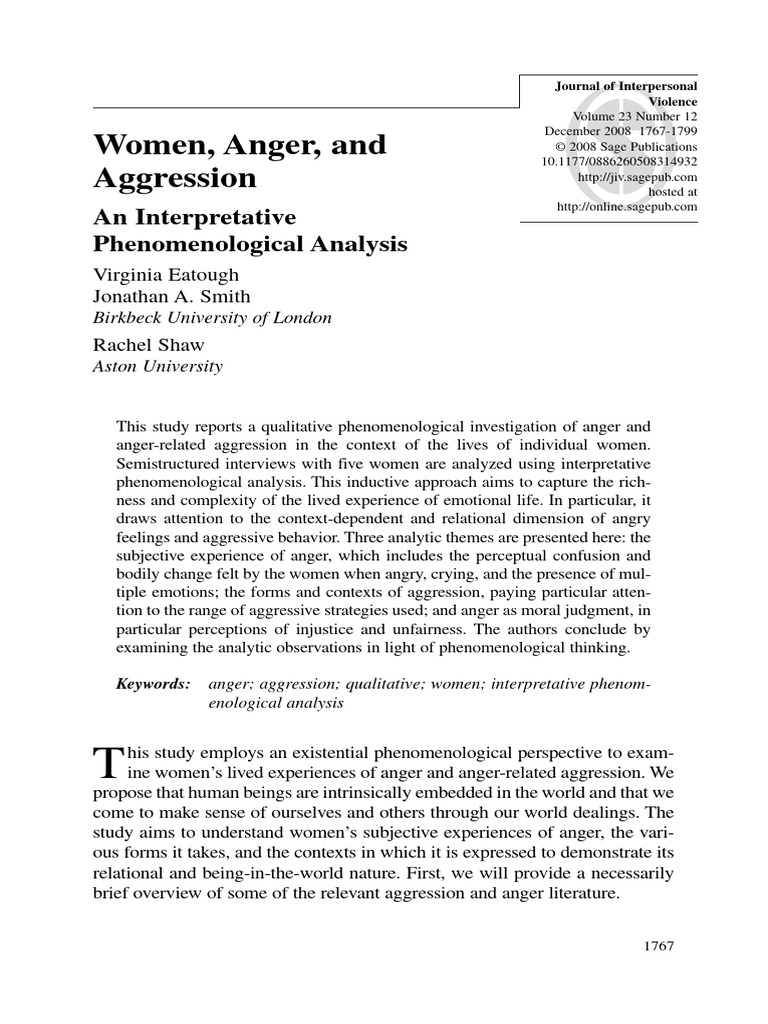 Journal of Interpersonal Violence
Volume 23 Number 12
December 2008 1767-1799
© 2008 Sage Publications
10.1177/0886260508314932
http://jiv.sagepub.com
hosted at
http://online.sagepub.com

Women, Anger, and Aggression

An Interpretative Phenomenological Analysis

Virginia Eatough
Jonathan A. Smith
Birkbeck University of London

Rachel Shaw
Aston University

This study reports a qualitative phenomenological investigation of anger and anger-related aggression in the context of the lives of individual women. Semistructured interviews with five women are analyzed using interpretative phenomenological analysis. This inductive approach aims to capture the richness and complexity of the lived experience of emotional life. In particular, it draws attention to the context-dependent and relational dimension of angry feelings and aggressive behavior. Three analytic themes are presented here: the subjective experience of anger, which includes the perceptual confusion and bodily change felt by the women when angry, crying, and the presence of multiple emotions; the forms and contexts of aggression, paying particular attention to the range of aggressive strategies used; and anger as moral judgment, in particular perceptions of injustice and unfairness. The authors conclude by examining the analytic observations in light of phenomenological thinking.

Keywords: anger; aggression; qualitative; women; interpretative phenomenological analysis

This study employs an existential phenomenological perspective to examine women's lived experiences of anger and anger-related aggression. We propose that human beings are intrinsically embedded in the world and that we come to make sense of ourselves and others through our world dealings. The study aims to understand women's subjective experiences of anger, the various forms it takes, and the contexts in which it is expressed to demonstrate its relational and being-in-the-world nature. First, we will provide a necessarily brief overview of some of the relevant aggression and anger literature.

1767